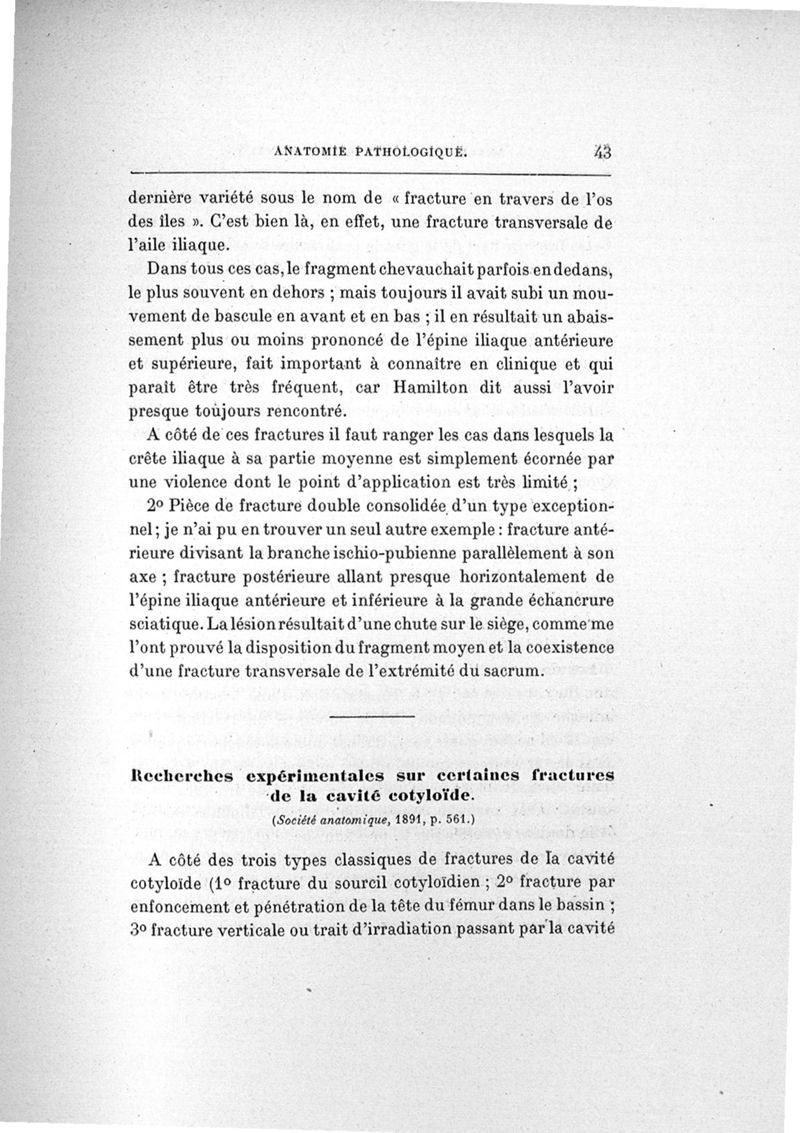 ANATOMIE PATHOLOGIQUE. 43

dernière variété sous le nom de « fracture en travers de l'os des îles ». C'est bien là, en effet, une fracture transversale de l'aile iliaque.

Dans tous ces cas, le fragment chevauchait parfois en dedans, le plus souvent en dehors ; mais toujours il avait subi un mouvement de bascule en avant et en bas ; il en résultait un abaissement plus ou moins prononcé de l'épine iliaque antérieure et supérieure, fait important à connaître en clinique et qui paraît être très fréquent, car Hamilton dit aussi l'avoir presque toujours rencontré.

A côté de ces fractures il faut ranger les cas dans lesquels la crête iliaque à sa partie moyenne est simplement écornée par une violence dont le point d'application est très limité ;

2° Pièce de fracture double consolidée d'un type exceptionnel ; je n'ai pu en trouver un seul autre exemple : fracture antérieure divisant la branche ischio-pubienne parallèlement à son axe ; fracture postérieure allant presque horizontalement de l'épine iliaque antérieure et inférieure à la grande échancrure sciatique. La lésion résultait d'une chute sur le siège, comme me l'ont prouvé la disposition du fragment moyen et la coexistence d'une fracture transversale de l'extrémité du sacrum.

Recherches expérimentales sur certaines fractures de la cavité cotyloïde.

(Société anatomique, 1891, p. 561.)

A côté des trois types classiques de fractures de la cavité cotyloïde (1° fracture du sourcil cotyloïdien ; 2° fracture par enfoncement et pénétration de la tête du fémur dans le bassin ; 3° fracture verticale ou trait d'irradiation passant par la cavité